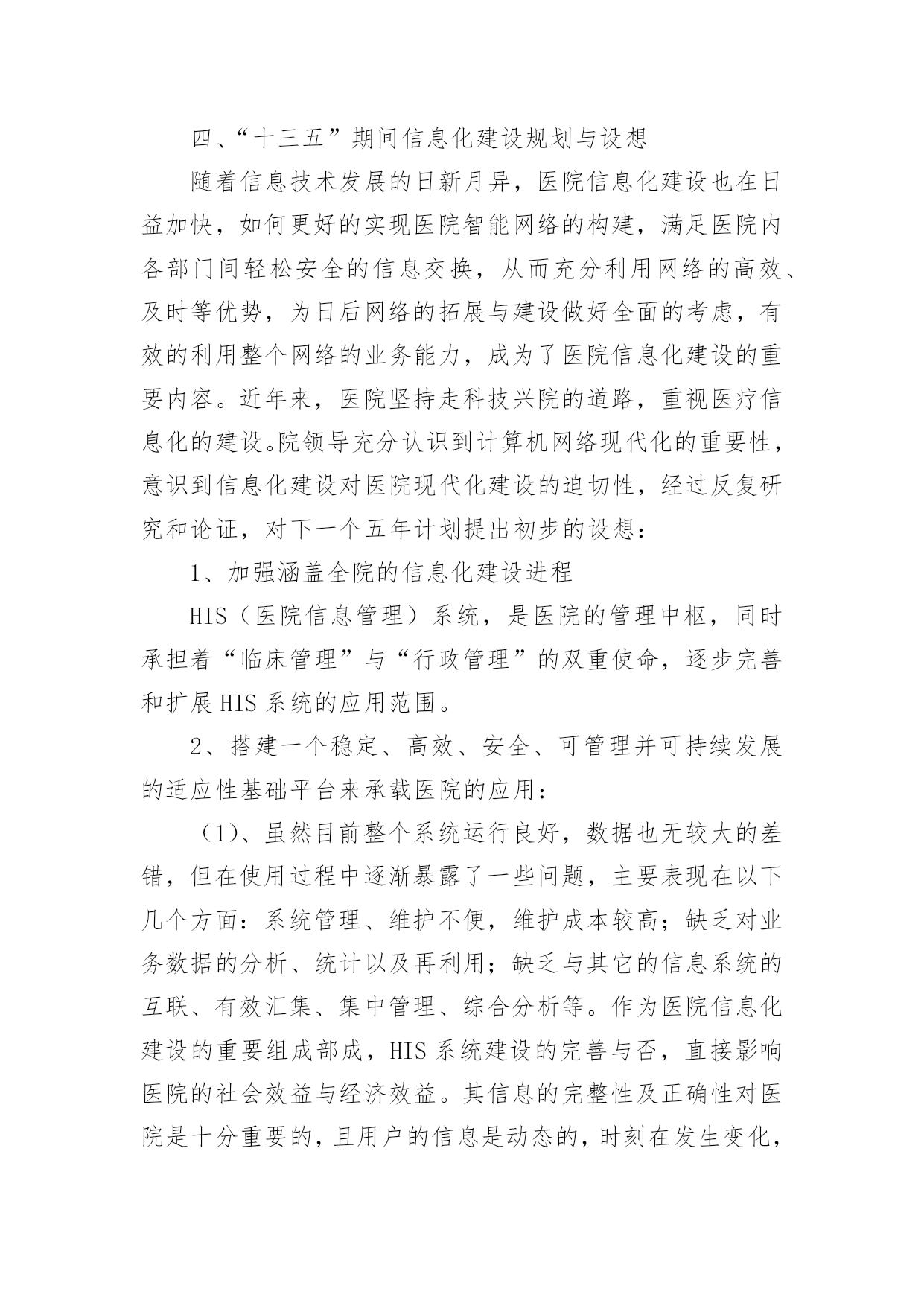 四、“十三五”期间信息化建设规划与设想

随着信息技术发展的日新月异，医院信息化建设也在日益加快，如何更好的实现医院智能网络的构建，满足医院内各部门间轻松安全的信息交换，从而充分利用网络的高效、及时等优势，为日后网络的拓展与建设做好全面的考虑，有效的利用整个网络的业务能力，成为了医院信息化建设的重要内容。近年来，医院坚持走科技兴院的道路，重视医疗信息化的建设。院领导充分认识到计算机网络现代化的重要性，意识到信息化建设对医院现代化建设的迫切性，经过反复研究和论证，对下一个五年计划提出初步的设想：

1、加强涵盖全院的信息化建设进程

HIS（医院信息管理）系统，是医院的管理中枢，同时承担着“临床管理”与“行政管理”的双重使命，逐步完善和扩展HIS系统的应用范围。

2、搭建一个稳定、高效、安全、可管理并可持续发展的适应性基础平台来承载医院的应用：

（1)、虽然目前整个系统运行良好，数据也无较大的差错，但在使用过程中逐渐暴露了一些问题，主要表现在以下几个方面：系统管理、维护不便，维护成本较高；缺乏对业务数据的分析、统计以及再利用；缺乏与其它的信息系统的互联、有效汇集、集中管理、综合分析等。作为医院信息化建设的重要组成部成，HIS系统建设的完善与否，直接影响医院的社会效益与经济效益。其信息的完整性及正确性对医院是十分重要的，且用户的信息是动态的，时刻在发生变化，